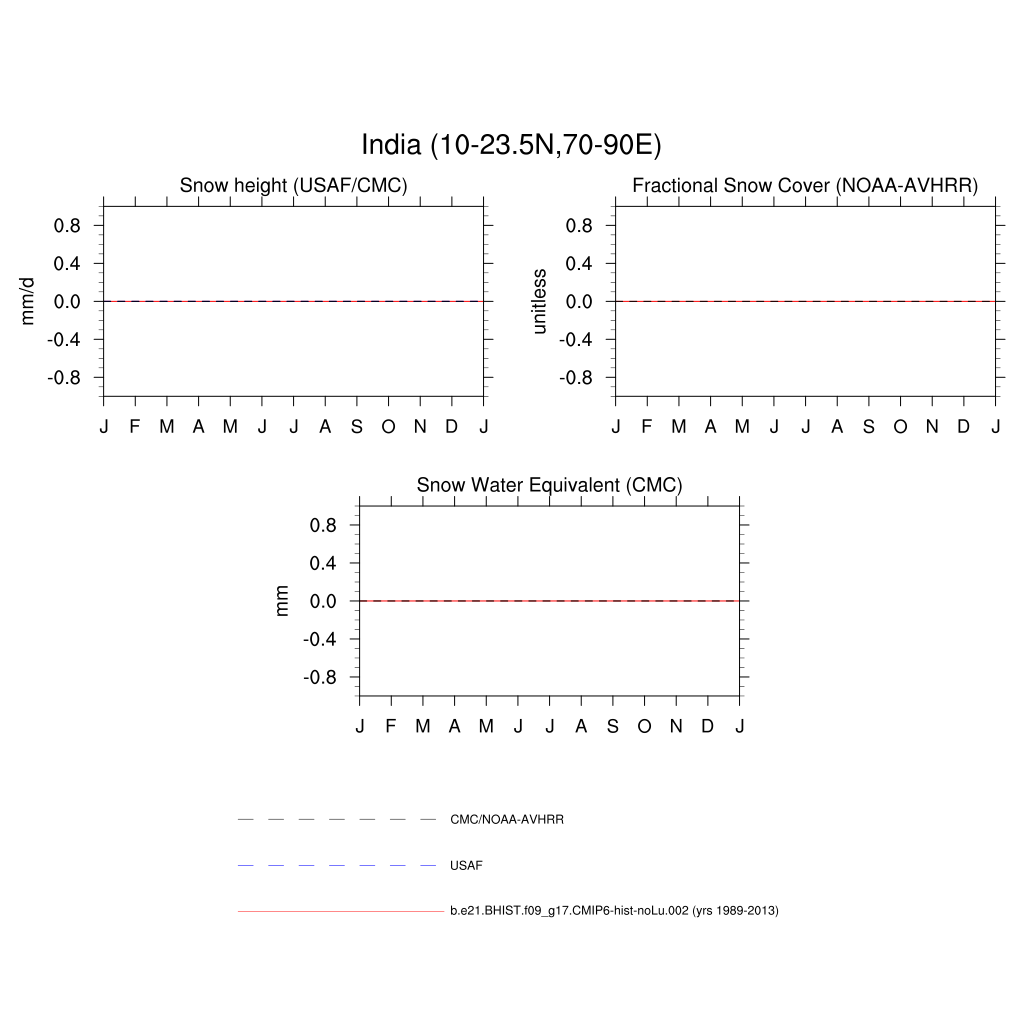 India (10-23.5N,70-90E)

Snow height (USAF/CMC)

mm/d

0.8
0.4
0.0
-0.4
-0.8

J F M A M J J A S O N D J

Fractional Snow Cover (NOAA-AVHRR)

unitless

0.8
0.4
0.0
-0.4
-0.8

J F M A M J J A S O N D J

Snow Water Equivalent (CMC)

mm

0.8
0.4
0.0
-0.4
-0.8

J F M A M J J A S O N D J

CMC/NOAA-AVHRR

USAF

b.e21.BHIST.f09_g17.CMIP6-hist-noLu.002 (yrs 1989-2013)